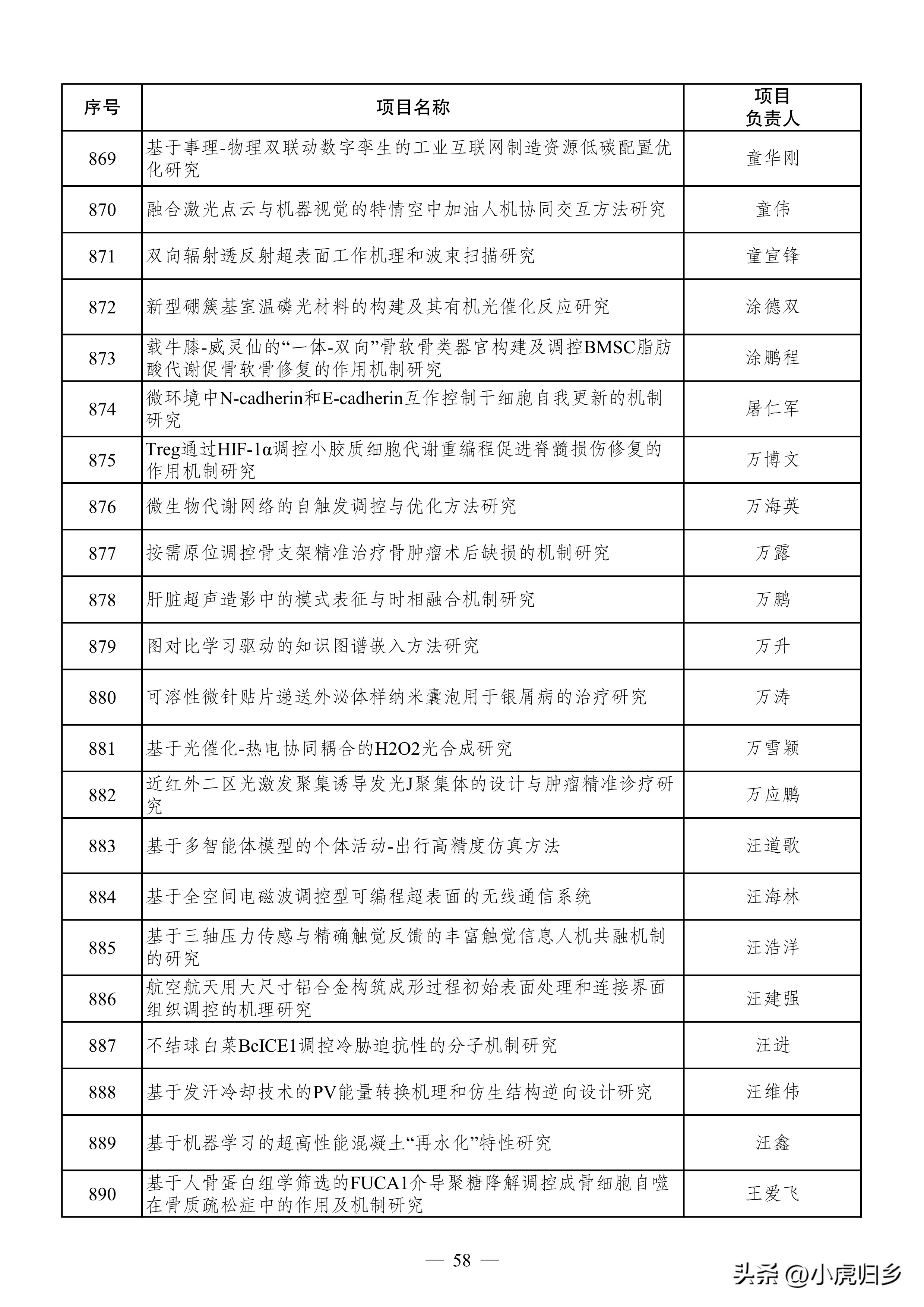 | 序号 | 项目名称 | 项目负责人 |
|---|---|---|
| 869 | 基于事理-物理双联动数字孪生的工业互联网制造资源低碳配置优化研究 | 童华刚 |
| 870 | 融合激光点云与机器视觉的特情空中加油人机协同交互方法研究 | 童伟 |
| 871 | 双向辐射透反射超表面工作机理和波束扫描研究 | 童宣锋 |
| 872 | 新型硼簇基室温磷光材料的构建及其有机光催化反应研究 | 涂德双 |
| 873 | 载牛膝-威灵仙的“一体-双向”骨软骨类器官构建及调控BMSC脂肪酸代谢促骨软骨修复的作用机制研究 | 涂鹏程 |
| 874 | 微环境中N-cadherin和E-cadherin互作控制干细胞自我更新的机制研究 | 屠仁军 |
| 875 | Treg通过HIF-1α调控小胶质细胞代谢重编程促进脊髓损伤修复的作用机制研究 | 万博文 |
| 876 | 微生物代谢网络的自触发调控与优化方法研究 | 万海英 |
| 877 | 按需原位调控骨支架精准治疗骨肿瘤术后缺损的机制研究 | 万露 |
| 878 | 肝脏超声造影中的模式表征与时相融合机制研究 | 万鹏 |
| 879 | 图对比学习驱动的知识图谱嵌入方法研究 | 万升 |
| 880 | 可溶性微针贴片递送外泌体样纳米囊泡用于银屑病的治疗研究 | 万涛 |
| 881 | 基于光催化-热电协同耦合的H2O2光合成研究 | 万雪颖 |
| 882 | 近红外二区光激发聚集诱导发光J聚集体的设计与肿瘤精准诊疗研究 | 万应鹏 |
| 883 | 基于多智能体模型的个体活动-出行高精度仿真方法 | 汪道歌 |
| 884 | 基于全空间电磁波调控型可编程超表面的无线通信系统 | 汪海林 |
| 885 | 基于三轴压力传感与精确触觉反馈的丰富触觉信息人机共融机制的研究 | 汪浩洋 |
| 886 | 航空航天用大尺寸铝合金构筑成形过程初始表面处理和连接界面组织调控的机理研究 | 汪建强 |
| 887 | 不结球白菜BcICE1调控冷胁迫抗性的分子机制研究 | 汪进 |
| 888 | 基于发汗冷却技术的PV能量转换机理和仿生结构逆向设计研究 | 汪维伟 |
| 889 | 基于机器学习的超高性能混凝土“再水化”特性研究 | 汪鑫 |
| 890 | 基于人骨蛋白组学筛选的FUCA1介导聚糖降解调控成骨细胞自噬在骨质疏松症中的作用及机制研究 | 王爱飞 |

— 58 —

头条 @小虎归乡